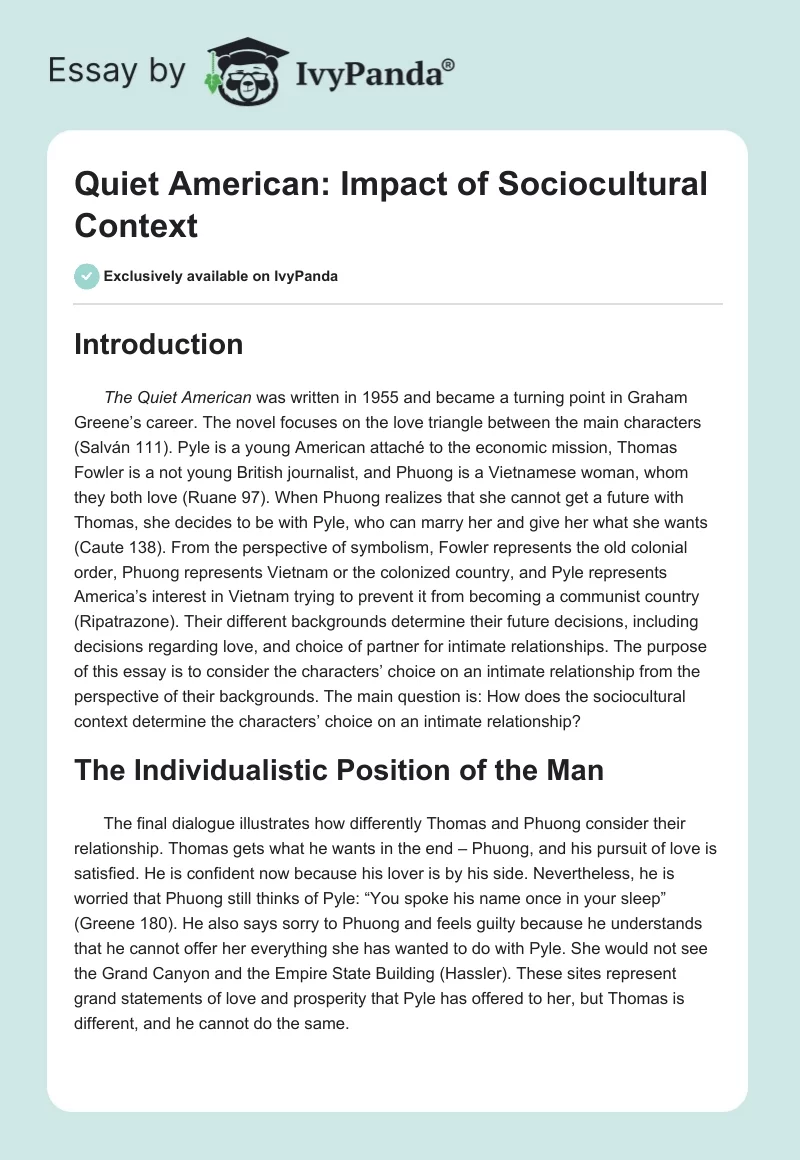 Essay by IvyPanda®

Quiet American: Impact of Sociocultural Context

Exclusively available on IvyPanda

Introduction

The Quiet American was written in 1955 and became a turning point in Graham Greene's career. The novel focuses on the love triangle between the main characters (Salván 111). Pyle is a young American attaché to the economic mission, Thomas Fowler is a not young British journalist, and Phuong is a Vietnamese woman, whom they both love (Ruane 97). When Phuong realizes that she cannot get a future with Thomas, she decides to be with Pyle, who can marry her and give her what she wants (Caute 138). From the perspective of symbolism, Fowler represents the old colonial order, Phuong represents Vietnam or the colonized country, and Pyle represents America's interest in Vietnam trying to prevent it from becoming a communist country (Ripatrazone). Their different backgrounds determine their future decisions, including decisions regarding love, and choice of partner for intimate relationships. The purpose of this essay is to consider the characters' choice on an intimate relationship from the perspective of their backgrounds. The main question is: How does the sociocultural context determine the characters' choice on an intimate relationship?

The Individualistic Position of the Man

The final dialogue illustrates how differently Thomas and Phuong consider their relationship. Thomas gets what he wants in the end – Phuong, and his pursuit of love is satisfied. He is confident now because his lover is by his side. Nevertheless, he is worried that Phuong still thinks of Pyle: "You spoke his name once in your sleep" (Greene 180). He also says sorry to Phuong and feels guilty because he understands that he cannot offer her everything she has wanted to do with Pyle. She would not see the Grand Canyon and the Empire State Building (Hassler). These sites represent grand statements of love and prosperity that Pyle has offered to her, but Thomas is different, and he cannot do the same.